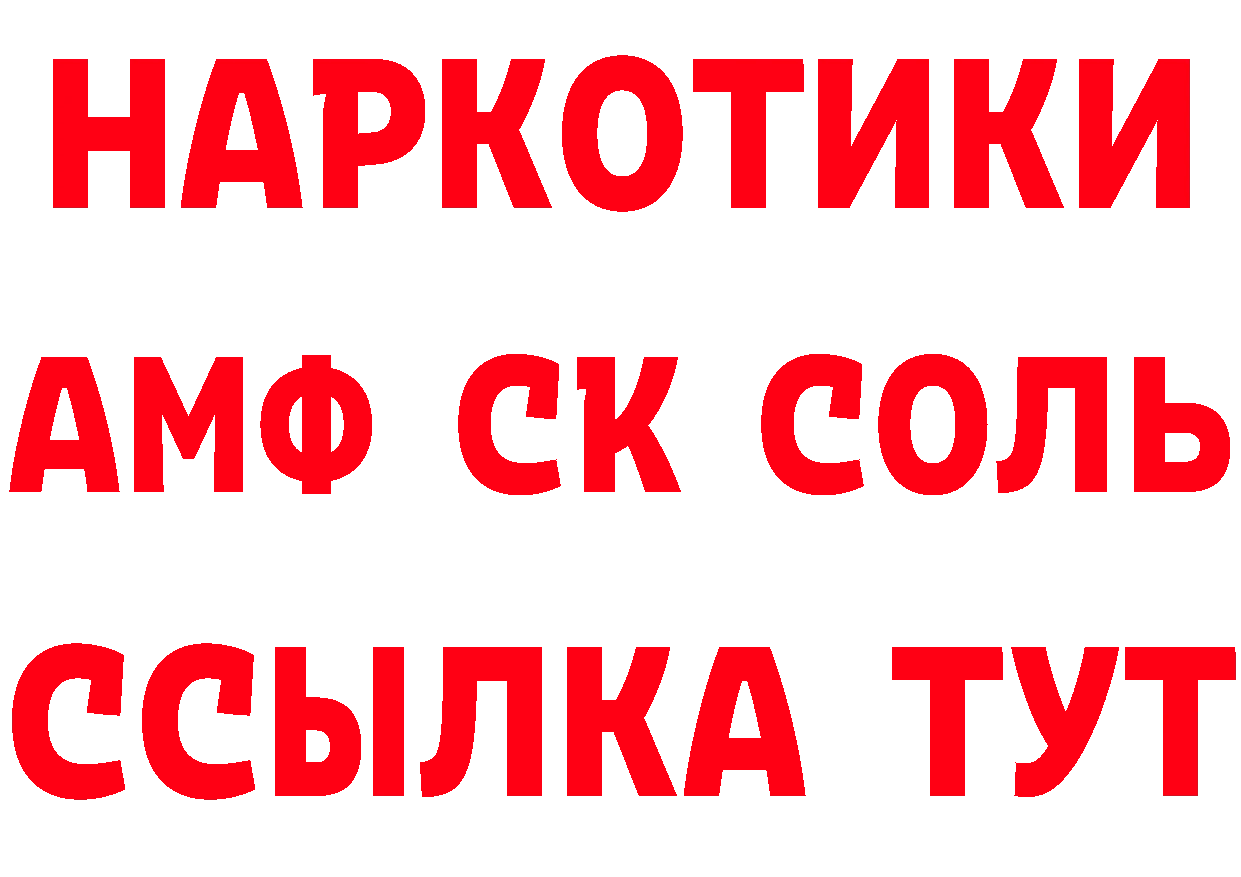 НАРКОТИКИ

АМФ СК СОЛЬ

ССЫЛКА ТУТ